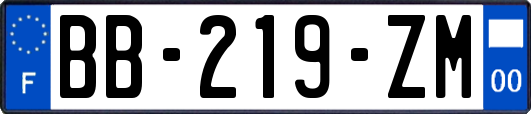 F
BB-219-ZM
00